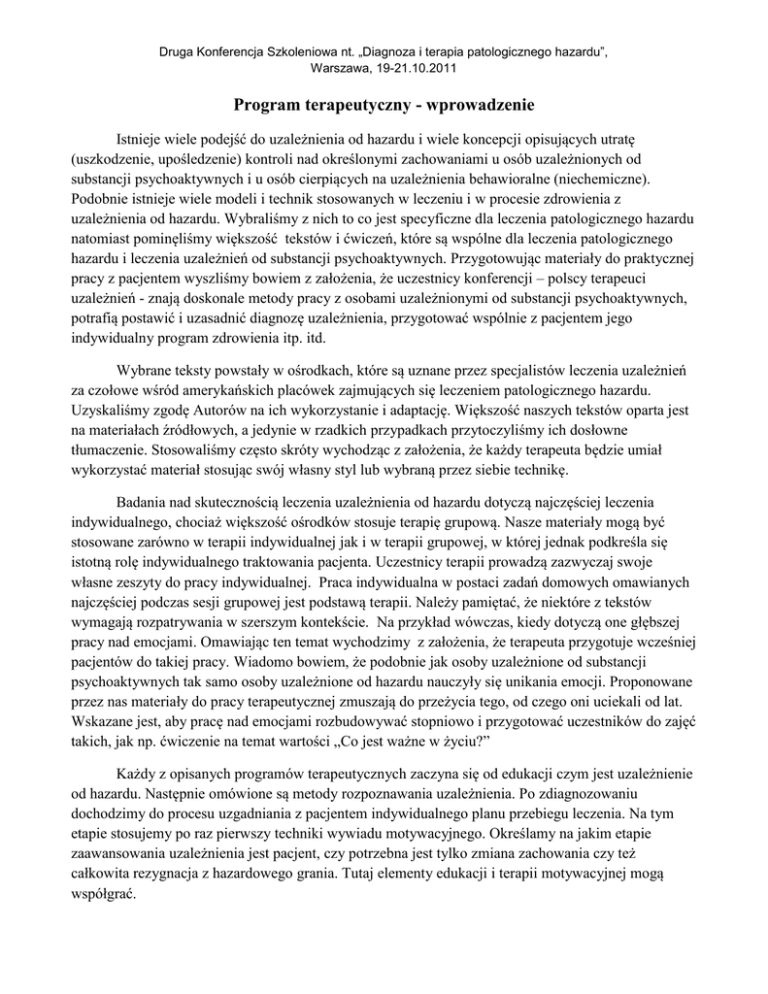 Druga Konferencja Szkoleniowa nt. „Diagnoza i terapia patologicznego hazardu", Warszawa, 19-21.10.2011

Program terapeutyczny - wprowadzenie

Istnieje wiele podejść do uzależnienia od hazardu i wiele koncepcji opisujących utratę (uszkodzenie, upośledzenie) kontroli nad określonymi zachowaniami u osób uzależnionych od substancji psychoaktywnych i u osób cierpiących na uzależnienia behawioralne (niechemiczne). Podobnie istnieje wiele modeli i technik stosowanych w leczeniu i w procesie zdrowienia z uzależnienia od hazardu. Wybraliśmy z nich to co jest specyficzne dla leczenia patologicznego hazardu natomiast pominęliśmy większość tekstów i ćwiczeń, które są wspólne dla leczenia patologicznego hazardu i leczenia uzależnień od substancji psychoaktywnych. Przygotowując materiały do praktycznej pracy z pacjentem wyszliśmy bowiem z założenia, że uczestnicy konferencji – polscy terapeuci uzależnień - znają doskonale metody pracy z osobami uzależnionymi od substancji psychoaktywnych, potrafią postawić i uzasadnić diagnozę uzależnienia, przygotować wspólnie z pacjentem jego indywidualny program zdrowienia itp. itd.

Wybrane teksty powstały w ośrodkach, które są uznane przez specjalistów leczenia uzależnień za czołowe wśród amerykańskich placówek zajmujących się leczeniem patologicznego hazardu. Uzyskaliśmy zgodę Autorów na ich wykorzystanie i adaptację. Większość naszych tekstów oparta jest na materiałach źródłowych, a jedynie w rzadkich przypadkach przytoczyliśmy ich dosłowne tłumaczenie. Stosowaliśmy często skróty wychodząc z założenia, że każdy terapeuta będzie umiał wykorzystać materiał stosując swój własny styl lub wybraną przez siebie technikę.

Badania nad skutecznością leczenia uzależnienia od hazardu dotyczą najczęściej leczenia indywidualnego, chociaż większość ośrodków stosuje terapię grupową. Nasze materiały mogą być stosowane zarówno w terapii indywidualnej jak i w terapii grupowej, w której jednak podkreśla się istotną rolę indywidualnego traktowania pacjenta. Uczestnicy terapii prowadzą zazwyczaj swoje własne zeszyty do pracy indywidualnej. Praca indywidualna w postaci zadań domowych omawianych najczęściej podczas sesji grupowej jest podstawą terapii. Należy pamiętać, że niektóre z tekstów wymagają rozpatrywania w szerszym kontekście. Na przykład wówczas, kiedy dotyczą one głębszej pracy nad emocjami. Omawiając ten temat wychodzimy z założenia, że terapeuta przygotuje wcześniej pacjentów do takiej pracy. Wiadomo bowiem, że podobnie jak osoby uzależnione od substancji psychoaktywnych tak samo osoby uzależnione od hazardu nauczyły się unikania emocji. Proponowane przez nas materiały do pracy terapeutycznej zmuszają do przeżycia tego, od czego oni uciekali od lat. Wskazane jest, aby pracę nad emocjami rozbudowywać stopniowo i przygotować uczestników do zajęć takich, jak np. ćwiczenie na temat wartości „Co jest ważne w życiu?"

Każdy z opisanych programów terapeutycznych zaczyna się od edukacji czym jest uzależnienie od hazardu. Następnie omówione są metody rozpoznawania uzależnienia. Po zdiagnozowaniu dochodzimy do procesu uzgadniania z pacjentem indywidualnego planu przebiegu leczenia. Na tym etapie stosujemy po raz pierwszy techniki wywiadu motywacyjnego. Określamy na jakim etapie zaawansowania uzależnienia jest pacjent, czy potrzebna jest tylko zmiana zachowania czy też całkowita rezygnacja z hazardowego grania. Tutaj elementy edukacji i terapii motywacyjnej mogą współgrać.